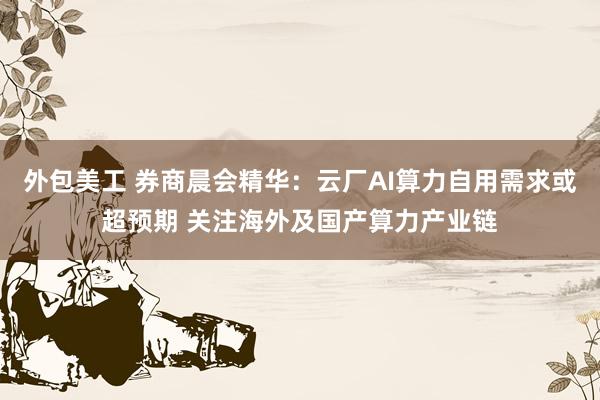 外包美工 券商晨会精华：云厂AI算力自用需求或超预期 关注海外及国产算力产业链